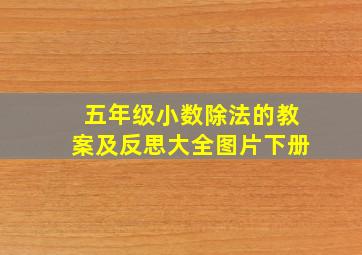 五年级小数除法的教案及反思大全图片下册